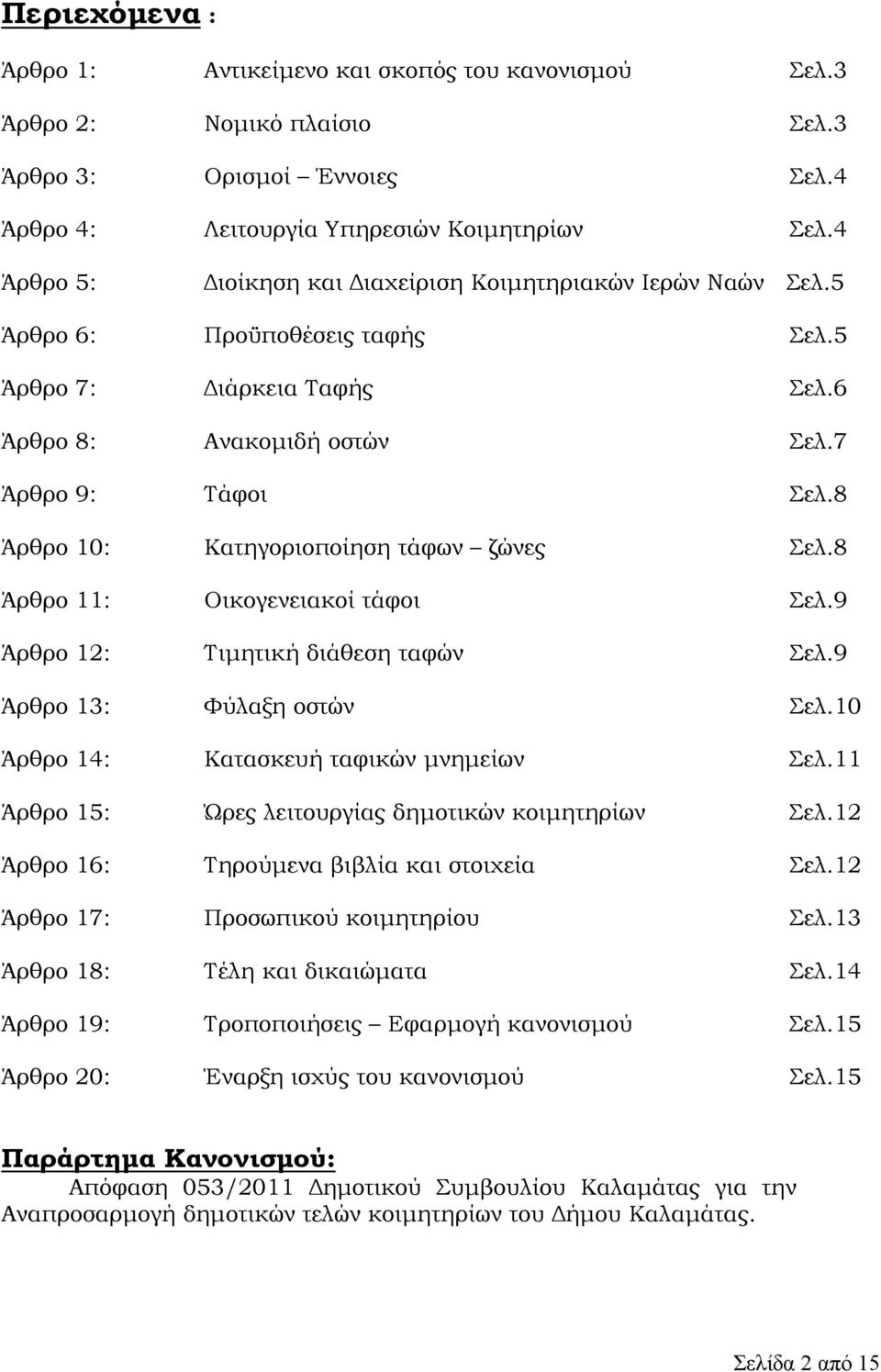 Περιεχόμενα :

Άρθρο 1: Αντικείμενο και σκοπός του κανονισμού Σελ.3

Άρθρο 2: Νομικό πλαίσιο Σελ.3

Άρθρο 3: Ορισμοί Έννοιες Σελ.4

Άρθρο 4: Λειτουργία Υπηρεσιών Κοιμητηρίων Σελ.4

Άρθρο 5: Διοίκηση και Διαχείριση Κοιμητηριακών Ιερών Ναών Σελ.5

Άρθρο 6: Προϋποθέσεις ταφής Σελ.5

Άρθρο 7: Διάρκεια Ταφής Σελ.6

Άρθρο 8: Ανακομιδή οστών Σελ.7

Άρθρο 9: Τάφοι Σελ.8

Άρθρο 10: Κατηγοριοποίηση τάφων ζώνες Σελ.8

Άρθρο 11: Οικογενειακοί τάφοι Σελ.9

Άρθρο 12: Τιμητική διάθεση ταφών Σελ.9

Άρθρο 13: Φύλαξη οστών Σελ.10

Άρθρο 14: Κατασκευή ταφικών μνημείων Σελ.11

Άρθρο 15: Ώρες λειτουργίας δημοτικών κοιμητηρίων Σελ.12

Άρθρο 16: Τηρούμενα βιβλία και στοιχεία Σελ.12

Άρθρο 17: Προσωπικού κοιμητηρίου Σελ.13

Άρθρο 18: Τέλη και δικαιώματα Σελ.14

Άρθρο 19: Τροποποιήσεις Εφαρμογή κανονισμού Σελ.15

Άρθρο 20: Έναρξη ισχύς του κανονισμού Σελ.15

Παράρτημα Κανονισμού:
Απόφαση 053/2011 Δημοτικού Συμβουλίου Καλαμάτας για την Αναπροσαρμογή δημοτικών τελών κοιμητηρίων του Δήμου Καλαμάτας.

Σελίδα 2 από 15